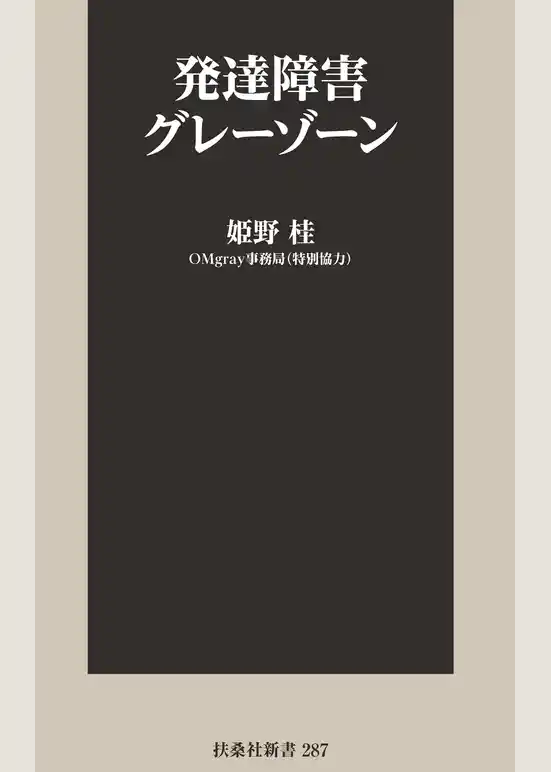 発達障害
グレーゾーン

姫野 桂
OMgray事務局(特別協力)

扶桑社新書 287